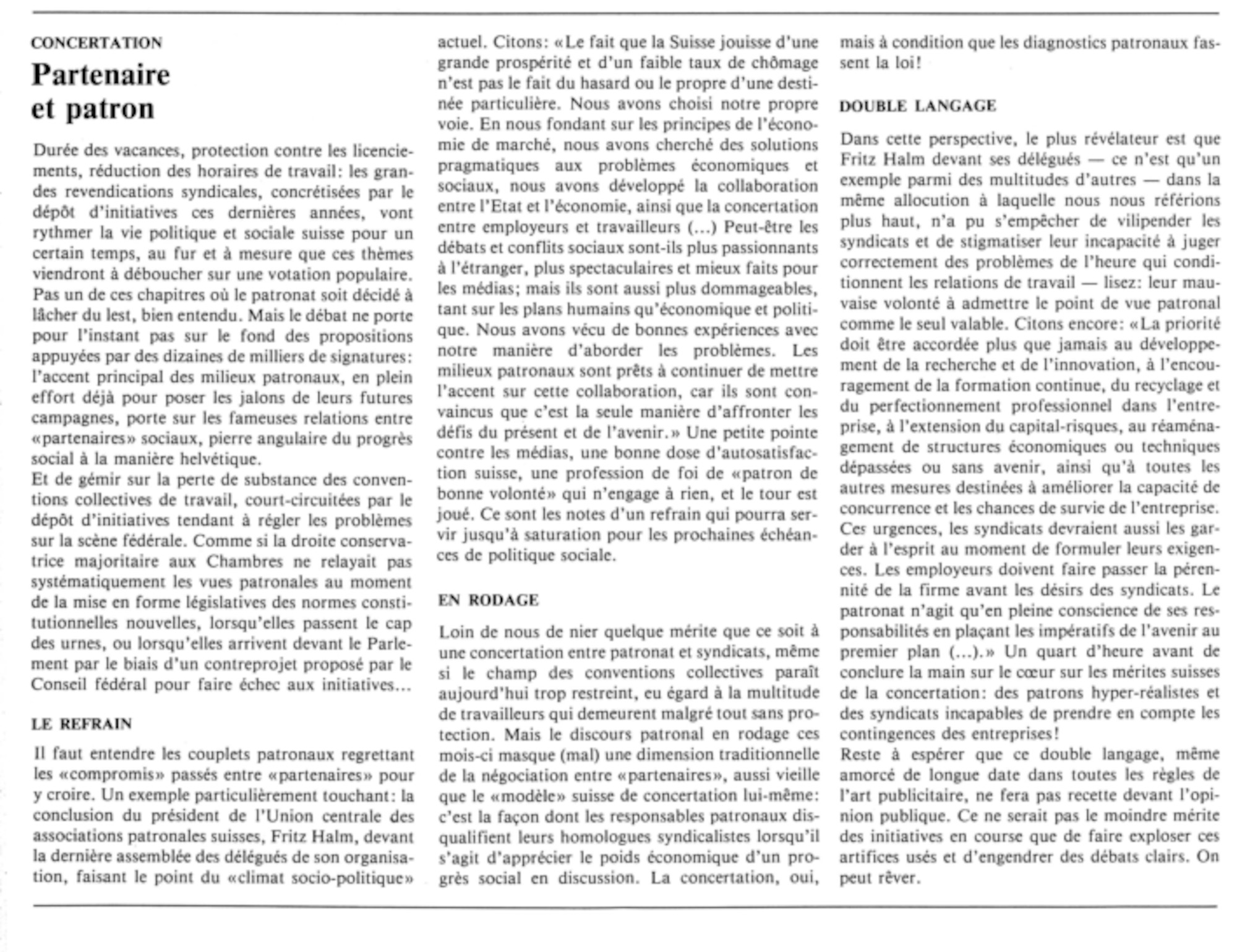 CONCERTATION

Partenaire et patron

Durée des vacances, protection contre les licenciements, réduction des horaires de travail: les grandes revendications syndicales, concrétisées par le dépôt d'initiatives ces dernières années, vont rythmer la vie politique et sociale suisse pour un certain temps, au fur et à mesure que ces thèmes viendront à déboucher sur une votation populaire. Pas un de ces chapitres où le patronat soit décidé à lâcher du lest, bien entendu. Mais le débat ne porte pour l'instant pas sur le fond des propositions appuyées par des dizaines de milliers de signatures: l'accent principal des milieux patronaux, en plein effort déjà pour poser les jalons de leurs futures campagnes, porte sur les fameuses relations entre «partenaires» sociaux, pierre angulaire du progrès social à la manière helvétique.
Et de gémir sur la perte de substance des conventions collectives de travail, court-circuitées par le dépôt d'initiatives tendant à régler les problèmes sur la scène fédérale. Comme si la droite conservatrice majoritaire aux Chambres ne relayait pas systématiquement les vues patronales au moment de la mise en forme législatives des normes constitutionnelles nouvelles, lorsqu'elles passent le cap des urnes, ou lorsqu'elles arrivent devant le Parlement par le biais d'un contreprojet proposé par le Conseil fédéral pour faire échec aux initiatives...

LE REFRAIN

Il faut entendre les couplets patronaux regrettant les «compromis» passés entre «partenaires» pour y croire. Un exemple particulièrement touchant: la conclusion du président de l'Union centrale des associations patronales suisses, Fritz Halm, devant la dernière assemblée des délégués de son organisation, faisant le point du «climat socio-politique» actuel. Citons: «Le fait que la Suisse jouisse d'une grande prospérité et d'un faible taux de chômage n'est pas le fait du hasard ou le propre d'une destinée particulière. Nous avons choisi notre propre voie. En nous fondant sur les principes de l'économie de marché, nous avons cherché des solutions pragmatiques aux problèmes économiques et sociaux, nous avons développé la collaboration entre l'Etat et l'économie, ainsi que la concertation entre employeurs et travailleurs (...) Peut-être les débats et conflits sociaux sont-ils plus passionnants à l'étranger, plus spectaculaires et mieux faits pour les médias; mais ils sont aussi plus dommageables, tant sur les plans humains qu'économique et politique. Nous avons vécu de bonnes expériences avec notre manière d'aborder les problèmes. Les milieux patronaux sont prêts à continuer de mettre l'accent sur cette collaboration, car ils sont convaincus que c'est la seule manière d'affronter les défis du présent et de l'avenir.» Une petite pointe contre les médias, une bonne dose d'autosatisfaction suisse, une profession de foi de «patron de bonne volonté» qui n'engage à rien, et le tour est joué. Ce sont les notes d'un refrain qui pourra servir jusqu'à saturation pour les prochaines échéances de politique sociale.

EN RODAGE

Loin de nous de nier quelque mérite que ce soit à une concertation entre patronat et syndicats, même si le champ des conventions collectives paraît aujourd'hui trop restreint, eu égard à la multitude de travailleurs qui demeurent malgré tout sans protection. Mais le discours patronal en rodage ces mois-ci masque (mal) une dimension traditionnelle de la négociation entre «partenaires», aussi vieille que le «modèle» suisse de concertation lui-même: c'est la façon dont les responsables patronaux disqualifient leurs homologues syndicalistes lorsqu'il s'agit d'apprécier le poids économique d'un progrès social en discussion. La concertation, oui, mais à condition que les diagnostics patronaux fassent la loi!

DOUBLE LANGAGE

Dans cette perspective, le plus révélateur est que Fritz Halm devant ses délégués — ce n'est qu'un exemple parmi des multitudes d'autres — dans la même allocution à laquelle nous nous référions plus haut, n'a pu s'empêcher de vilipender les syndicats et de stigmatiser leur incapacité à juger correctement des problèmes de l'heure qui conditionnent les relations de travail — lisez: leur mauvaise volonté à admettre le point de vue patronal comme le seul valable. Citons encore: «La priorité doit être accordée plus que jamais au développement de la recherche et de l'innovation, à l'encouragement de la formation continue, du recyclage et du perfectionnement professionnel dans l'entreprise, à l'extension du capital-risques, au réaménagement de structures économiques ou techniques dépassées ou sans avenir, ainsi qu'à toutes les autres mesures destinées à améliorer la capacité de concurrence et les chances de survie de l'entreprise. Ces urgences, les syndicats devraient aussi les garder à l'esprit au moment de formuler leurs exigences. Les employeurs doivent faire passer la pérennité de la firme avant les désirs des syndicats. Le patronat n'agit qu'en pleine conscience de ses responsabilités en plaçant les impératifs de l'avenir au premier plan (...).» Un quart d'heure avant de conclure la main sur le cœur sur les mérites suisses de la concertation: des patrons hyper-réalistes et des syndicats incapables de prendre en compte les contingences des entreprises!
Reste à espérer que ce double langage, même amorcé de longue date dans toutes les règles de l'art publicitaire, ne fera pas recette devant l'opinion publique. Ce ne serait pas le moindre mérite des initiatives en course que de faire exploser ces artifices usés et d'engendrer des débats clairs. On peut rêver.